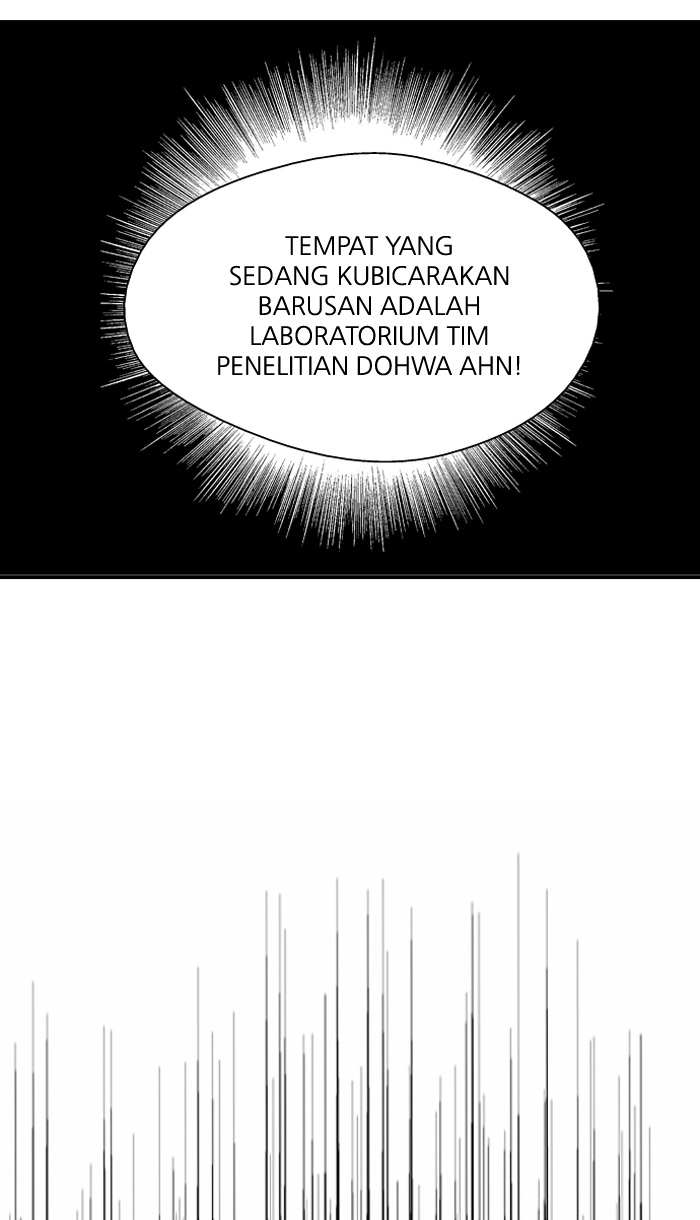 TEMPAT YANG SEDANG KUBICARAKAN BARUSAN ADALAH LABORATORIUM TIM PENELITIAN DOHWA AHN!